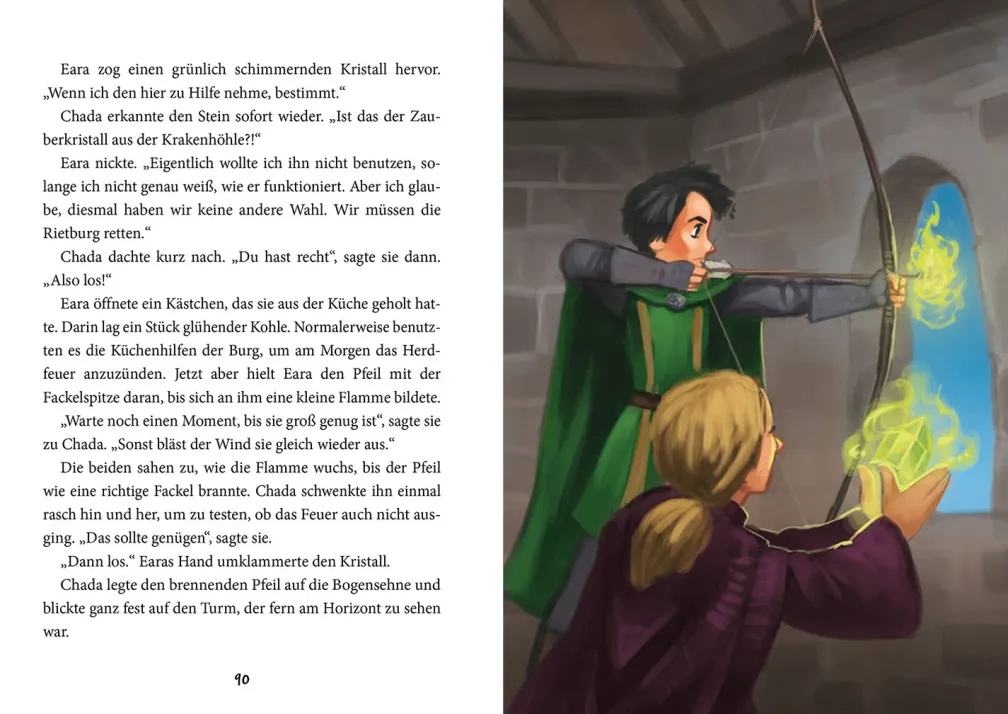 Eara zog einen grünlich schimmernden Kristall hervor. „Wenn ich den hier zu Hilfe nehme, bestimmt.“

Chada erkannte den Stein sofort wieder. „Ist das der Zauberkristall aus der Krakenhöhle?!“

Eara nickte. „Eigentlich wollte ich ihn nicht benutzen, solange ich nicht genau weiß, wie er funktioniert. Aber ich glaube, diesmal haben wir keine andere Wahl. Wir müssen die Rietburg retten.“

Chada dachte kurz nach. „Du hast recht“, sagte sie dann. „Also los!“

Eara öffnete ein Kästchen, das sie aus der Küche geholt hatte. Darin lag ein Stück glühender Kohle. Normalerweise benutzten es die Küchenhilfen der Burg, um am Morgen das Herdfeuer anzuzünden. Jetzt aber hielt Eara den Pfeil mit der Fackelspitze daran, bis sich an ihm eine kleine Flamme bildete.

„Warte noch einen Moment, bis sie groß genug ist“, sagte sie zu Chada. „Sonst bläst der Wind sie gleich wieder aus.“

Die beiden sahen zu, wie die Flamme wuchs, bis der Pfeil wie eine richtige Fackel brannte. Chada schwenkte ihn einmal rasch hin und her, um zu testen, ob das Feuer auch nicht ausging. „Das sollte genügen“, sagte sie.

„Dann los.“ Earas Hand umklammerte den Kristall.

Chada legte den brennenden Pfeil auf die Bogensehne und blickte ganz fest auf den Turm, der fern am Horizont zu sehen war.

90